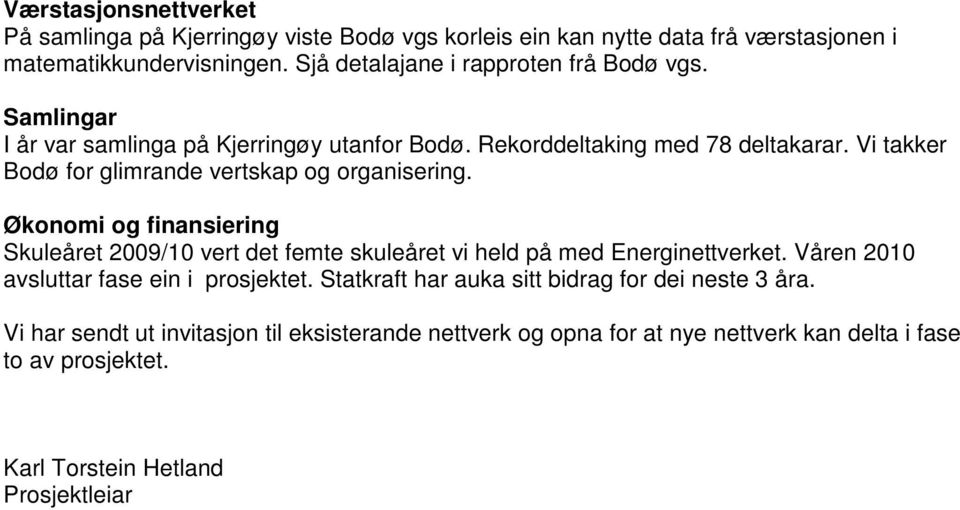 Værstasjonsnettverket
På samlinga på Kjerringøy viste Bodø vgs korleis ein kan nytte data frå værstasjonen i matematikkundervisningen. Sjå detalajane i rapproten frå Bodø vgs.

Samlingar
I år var samlinga på Kjerringøy utanfor Bodø. Rekorddeltaking med 78 deltakarar. Vi takker Bodø for glimrande vertskap og organisering.

Økonomi og finansiering
Skuleåret 2009/10 vert det femte skuleåret vi held på med Energinettverket. Våren 2010 avsluttar fase ein i prosjektet. Statkraft har auka sitt bidrag for dei neste 3 åra.

Vi har sendt ut invitasjon til eksisterande nettverk og opna for at nye nettverk kan delta i fase to av prosjektet.

Karl Torstein Hetland
Prosjektleiar